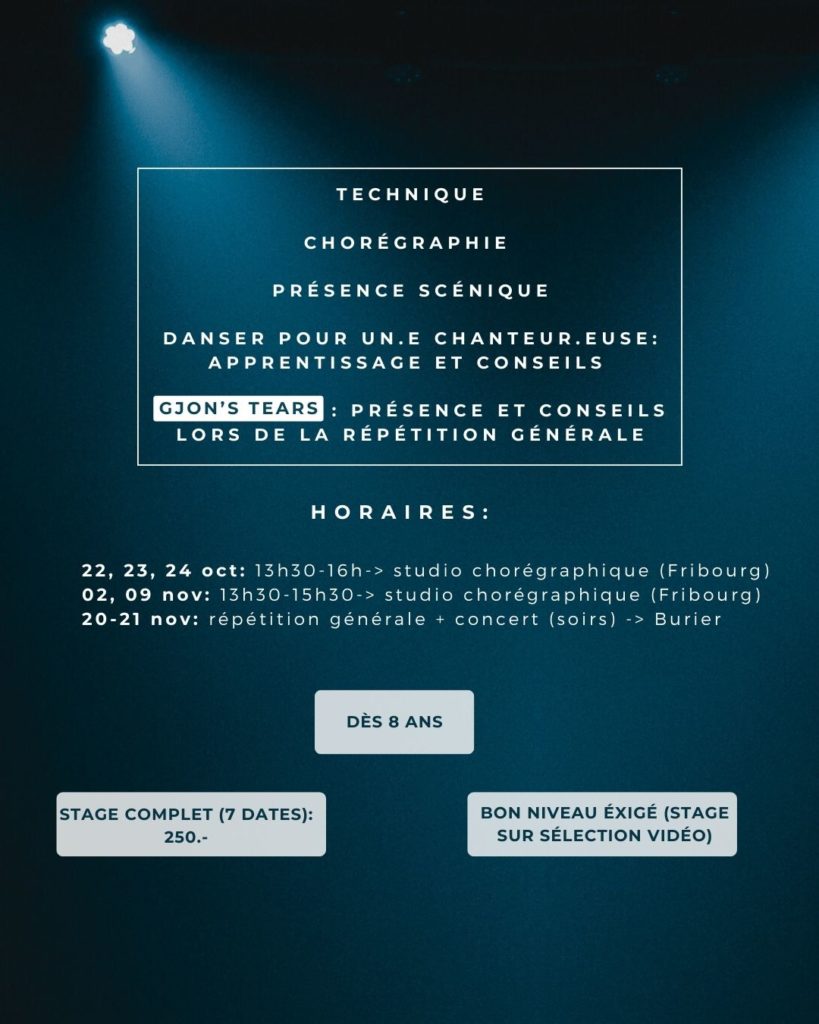 TECHNIQUE

CHORÉGRAPHIE

PRÉSENCE SCÉNIQUE

DANSER POUR UN.E CHANTEUR.EUSE: APPRENTISSAGE ET CONSEILS

GJON'S TEARS : PRÉSENCE ET CONSEILS LORS DE LA RÉPÉTITION GÉNÉRALE

HORAIRES:

22, 23, 24 oct: 13h30-16h-> studio chorégraphique (Fribourg)
02, 09 nov: 13h30-15h30-> studio chorégraphique (Fribourg)
20-21 nov: répétition générale + concert (soirs) -> Burier

DÈS 8 ANS

STAGE COMPLET (7 DATES): 250.-

BON NIVEAU ÉXIGÉ (STAGE SUR SÉLECTION VIDÉO)